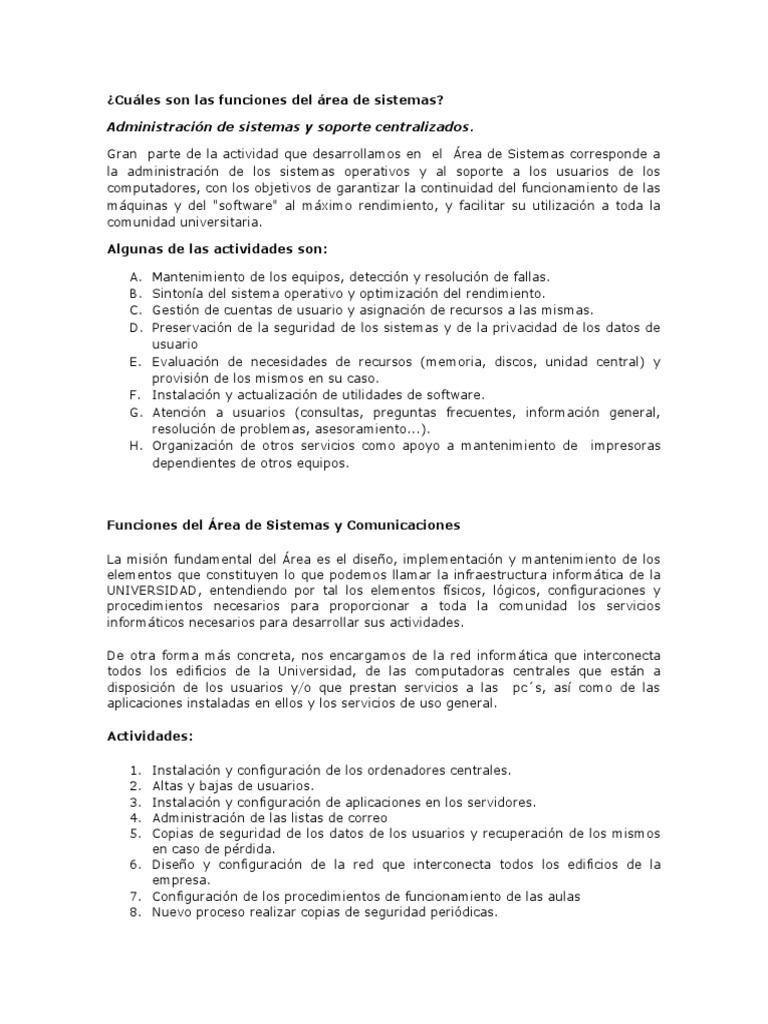 ¿Cuáles son las funciones del área de sistemas?

Administración de sistemas y soporte centralizados.

Gran parte de la actividad que desarrollamos en el Área de Sistemas corresponde a la administración de los sistemas operativos y al soporte a los usuarios de los computadores, con los objetivos de garantizar la continuidad del funcionamiento de las máquinas y del "software" al máximo rendimiento, y facilitar su utilización a toda la comunidad universitaria.

Algunas de las actividades son:

A. Mantenimiento de los equipos, detección y resolución de fallas.
B. Sintonía del sistema operativo y optimización del rendimiento.
C. Gestión de cuentas de usuario y asignación de recursos a las mismas.
D. Preservación de la seguridad de los sistemas y de la privacidad de los datos de usuario
E. Evaluación de necesidades de recursos (memoria, discos, unidad central) y provisión de los mismos en su caso.
F. Instalación y actualización de utilidades de software.
G. Atención a usuarios (consultas, preguntas frecuentes, información general, resolución de problemas, asesoramiento...).
H. Organización de otros servicios como apoyo a mantenimiento de impresoras dependientes de otros equipos.

Funciones del Área de Sistemas y Comunicaciones

La misión fundamental del Área es el diseño, implementación y mantenimiento de los elementos que constituyen lo que podemos llamar la infraestructura informática de la UNIVERSIDAD, entendiendo por tal los elementos físicos, lógicos, configuraciones y procedimientos necesarios para proporcionar a toda la comunidad los servicios informáticos necesarios para desarrollar sus actividades.

De otra forma más concreta, nos encargamos de la red informática que interconecta todos los edificios de la Universidad, de las computadoras centrales que están a disposición de los usuarios y/o que prestan servicios a las pc´s, así como de las aplicaciones instaladas en ellos y los servicios de uso general.

Actividades:

1. Instalación y configuración de los ordenadores centrales.
2. Altas y bajas de usuarios.
3. Instalación y configuración de aplicaciones en los servidores.
4. Administración de las listas de correo
5. Copias de seguridad de los datos de los usuarios y recuperación de los mismos en caso de pérdida.
6. Diseño y configuración de la red que interconecta todos los edificios de la empresa.
7. Configuración de los procedimientos de funcionamiento de las aulas
8. Nuevo proceso realizar copias de seguridad periódicas.